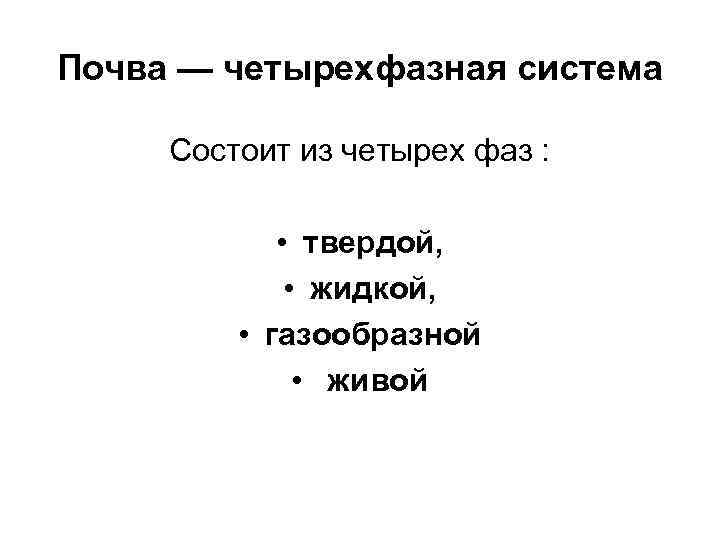 Почва — четырехфазная система

Состоит из четырех фаз :

• твердой,
• жидкой,
• газообразной
• живой